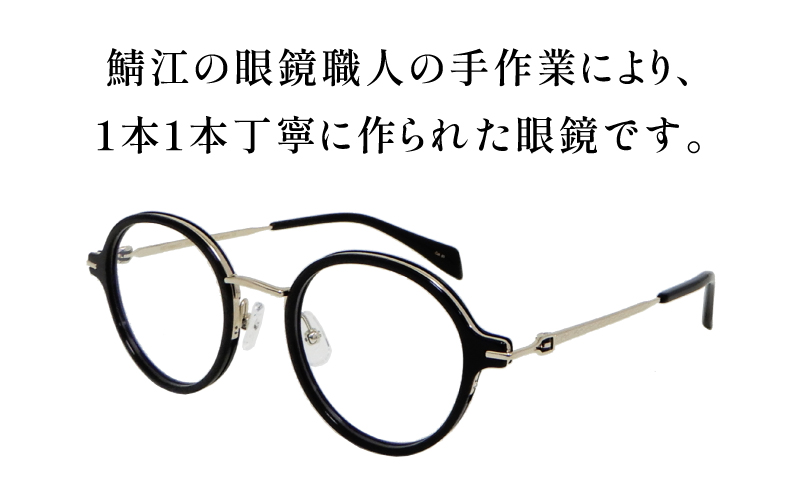 鯖江の眼鏡職人の手作業により、
1本1本丁寧に作られた眼鏡です。